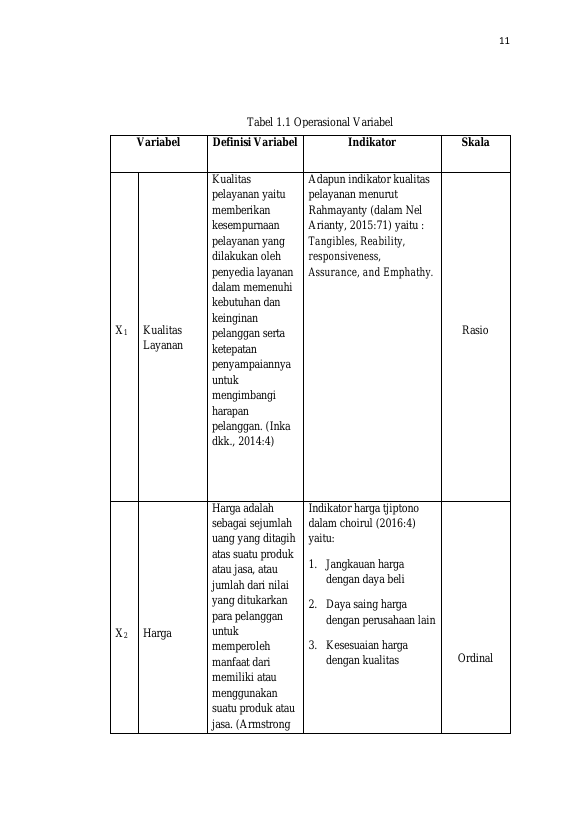 11

Tabel 1.1 Operasional Variabel

| Variabel | | Definisi Variabel | Indikator | Skala |
|---|---|---|---|---|
| $X_1$ | Kualitas Layanan | Kualitas pelayanan yaitu memberikan kesempurnaan pelayanan yang dilakukan oleh penyedia layanan dalam memenuhi kebutuhan dan keinginan pelanggan serta ketepatan penyampaiannya untuk mengimbangi harapan pelanggan. (Inka dkk., 2014:4) | Adapun indikator kualitas pelayanan menurut Rahmayanty (dalam Nel Arianty, 2015:71) yaitu : Tangibles, Reability, responsiveness, Assurance, and Emphathy. | Rasio |
| $X_2$ | Harga | Harga adalah sebagai sejumlah uang yang ditagih atas suatu produk atau jasa, atau jumlah dari nilai yang ditukarkan para pelanggan untuk memperoleh manfaat dari memiliki atau menggunakan suatu produk atau jasa. (Armstrong | Indikator harga tjiptono dalam choirul (2016:4) yaitu: 1. Jangkauan harga dengan daya beli 2. Daya saing harga dengan perusahaan lain 3. Kesesuaian harga dengan kualitas | Ordinal |